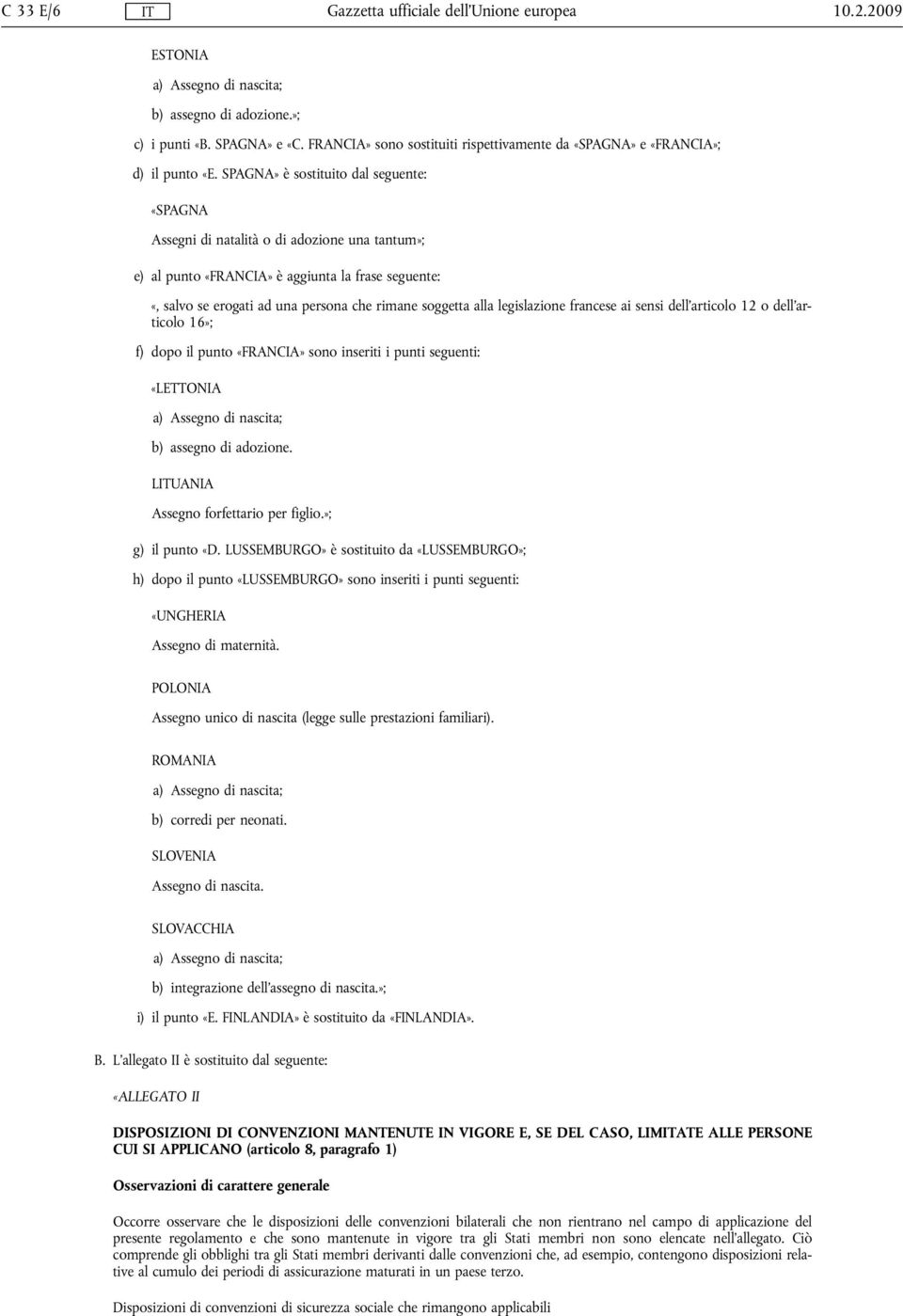 C 33 E/6 IT Gazzetta ufficiale dell'Unione europea 10.2.2009

ESTONIA

a) Assegno di nascita;

b) assegno di adozione.»;

c) i punti «B. SPAGNA» e «C. FRANCIA» sono sostituiti rispettivamente da «SPAGNA» e «FRANCIA»;

d) il punto «E. SPAGNA» è sostituito dal seguente:

«SPAGNA

Assegni di natalità o di adozione una tantum»;

e) al punto «FRANCIA» è aggiunta la frase seguente:

«, salvo se erogati ad una persona che rimane soggetta alla legislazione francese ai sensi dell'articolo 12 o dell'articolo 16»;

f) dopo il punto «FRANCIA» sono inseriti i punti seguenti:

«LETTONIA

a) Assegno di nascita;

b) assegno di adozione.

LITUANIA

Assegno forfettario per figlio.»;

g) il punto «D. LUSSEMBURGO» è sostituito da «LUSSEMBURGO»;

h) dopo il punto «LUSSEMBURGO» sono inseriti i punti seguenti:

«UNGHERIA

Assegno di maternità.

POLONIA

Assegno unico di nascita (legge sulle prestazioni familiari).

ROMANIA

a) Assegno di nascita;

b) corredi per neonati.

SLOVENIA

Assegno di nascita.

SLOVACCHIA

a) Assegno di nascita;

b) integrazione dell'assegno di nascita.»;

i) il punto «E. FINLANDIA» è sostituito da «FINLANDIA».

B. L'allegato II è sostituito dal seguente:

«ALLEGATO II

DISPOSIZIONI DI CONVENZIONI MANTENUTE IN VIGORE E, SE DEL CASO, LIMITATE ALLE PERSONE CUI SI APPLICANO (articolo 8, paragrafo 1)

Osservazioni di carattere generale

Occorre osservare che le disposizioni delle convenzioni bilaterali che non rientrano nel campo di applicazione del presente regolamento e che sono mantenute in vigore tra gli Stati membri non sono elencate nell'allegato. Ciò comprende gli obblighi tra gli Stati membri derivanti dalle convenzioni che, ad esempio, contengono disposizioni relative al cumulo dei periodi di assicurazione maturati in un paese terzo.

Disposizioni di convenzioni di sicurezza sociale che rimangono applicabili